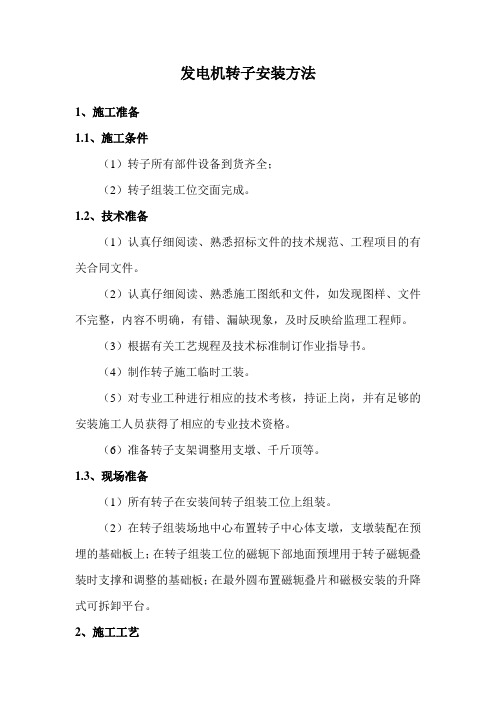 发电机转子安装方法

1、施工准备

1.1、施工条件

（1）转子所有部件设备到货齐全；

（2）转子组装工位交面完成。

1.2、技术准备

（1）认真仔细阅读、熟悉招标文件的技术规范、工程项目的有关合同文件。

（2）认真仔细阅读、熟悉施工图纸和文件，如发现图样、文件不完整，内容不明确，有错、漏缺现象，及时反映给监理工程师。

（3）根据有关工艺规程及技术标准制订作业指导书。

（4）制作转子施工临时工装。

（5）对专业工种进行相应的技术考核，持证上岗，并有足够的安装施工人员获得了相应的专业技术资格。

（6）准备转子支架调整用支墩、千斤顶等。

1.3、现场准备

（1）所有转子在安装间转子组装工位上组装。

（2）在转子组装场地中心布置转子中心体支墩，支墩装配在预埋的基础板上；在转子组装工位的磁轭下部地面预埋用于转子磁轭叠装时支撑和调整的基础板；在最外圆布置磁轭叠片和磁极安装的升降式可拆卸平台。

2、施工工艺